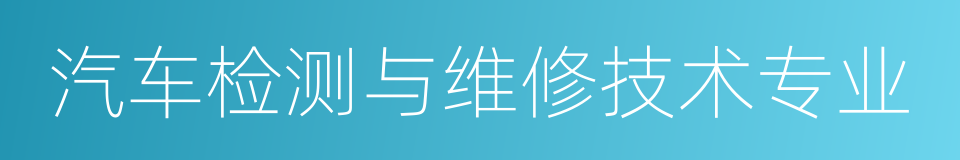 汽车检测与维修技术专业